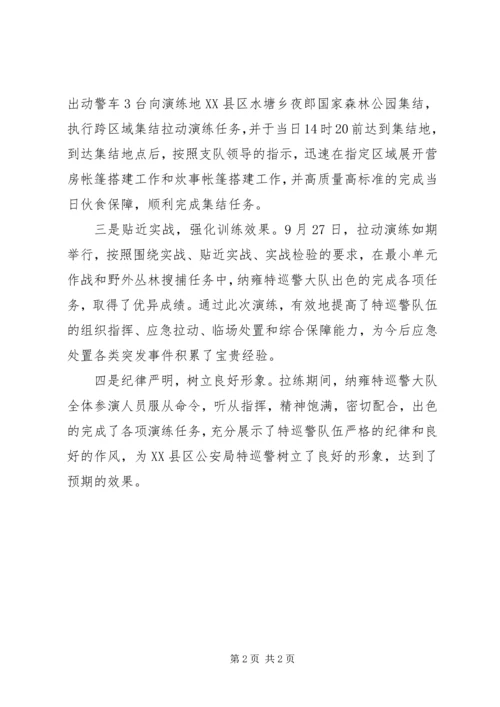 出动警车3台向演练地XX县区水塘乡夜郎国家森林公园集结，执行跨区域集结拉动演练任务，并于当日14时20前达到集结地，到达集结地点后，按照支队领导的指示，迅速在指定区域展开营房帐篷搭建工作和炊事帐篷搭建工作，并高质量高标准的完成当日伙食保障，顺利完成集结任务。

三是贴近实战，强化训练效果。9月27日，拉动演练如期举行，按照围绕实战、贴近实战、实战检验的要求，在最小单元作战和野外丛林搜捕任务中，纳雍特巡警大队出色的完成各项任务，取得了优异成绩。通过此次演练，有效地提高了特巡警队伍的组织指挥、应急拉动、临场处置和综合保障能力，为今后应急处置各类突发事件积累了宝贵经验。

四是纪律严明，树立良好形象。拉练期间，纳雍特巡警大队全体参演人员服从命令，听从指挥，精神饱满，密切配合，出色的完成了各项演练任务，充分展示了特巡警队伍严格的纪律和良好的作风，为XX县区公安局特巡警树立了良好的形象，达到了预期的效果。

第2页 共2页